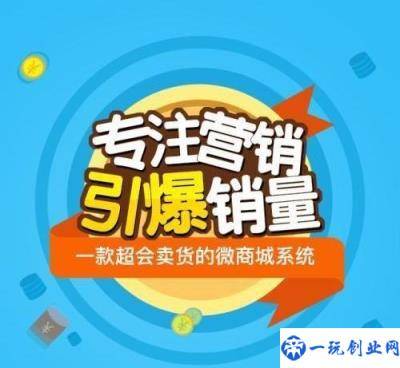 专注营销
引爆销量
一款超会卖货的微商城系统

一玩创业网